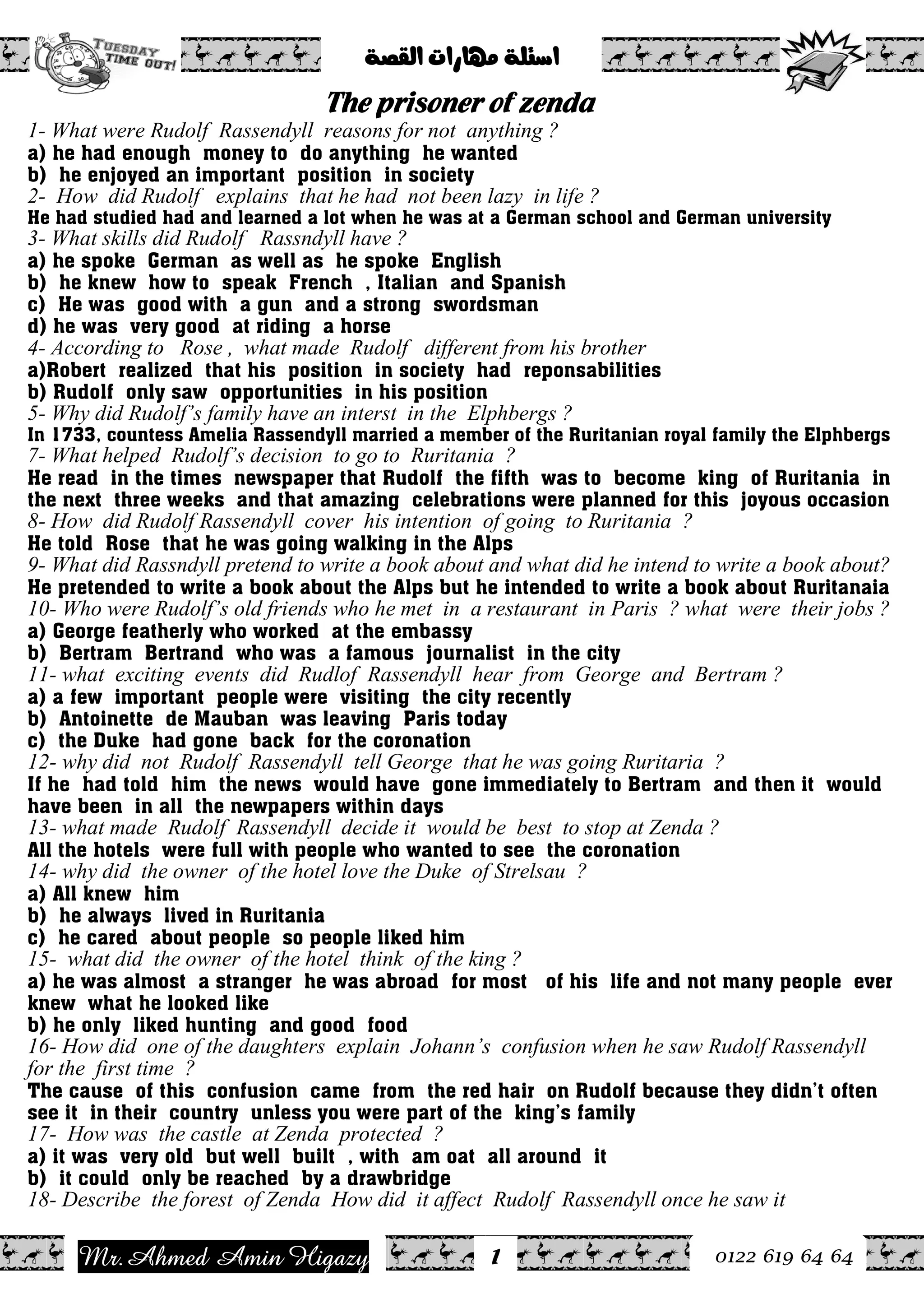 TUESDAY TIME OUT!

اسئلة مهارات القصة

The prisoner of zenda

1- What were Rudolf Rassendyll reasons for not anything ?
a) he had enough money to do anything he wanted
b) he enjoyed an important position in society
2- How did Rudolf explains that he had not been lazy in life ?
He had studied had and learned a lot when he was at a German school and German university
3- What skills did Rudolf Rassndyll have ?
a) he spoke German as well as he spoke English
b) he knew how to speak French , Italian and Spanish
c) He was good with a gun and a strong swordsman
d) he was very good at riding a horse
4- According to Rose , what made Rudolf different from his brother
a)Robert realized that his position in society had reponsabilities
b) Rudolf only saw opportunities in his position
5- Why did Rudolf's family have an interst in the Elphbergs ?
In 1733, countess Amelia Rassendyll married a member of the Ruritanian royal family the Elphbergs
7- What helped Rudolf's decision to go to Ruritania ?
He read in the times newspaper that Rudolf the fifth was to become king of Ruritania in the next three weeks and that amazing celebrations were planned for this joyous occasion
8- How did Rudolf Rassendyll cover his intention of going to Ruritania ?
He told Rose that he was going walking in the Alps
9- What did Rassndyll pretend to write a book about and what did he intend to write a book about?
He pretended to write a book about the Alps but he intended to write a book about Ruritanaia
10- Who were Rudolf's old friends who he met in a restaurant in Paris ? what were their jobs ?
a) George featherly who worked at the embassy
b) Bertram Bertrand who was a famous journalist in the city
11- what exciting events did Rudlof Rassendyll hear from George and Bertram ?
a) a few important people were visiting the city recently
b) Antoinette de Mauban was leaving Paris today
c) the Duke had gone back for the coronation
12- why did not Rudolf Rassendyll tell George that he was going Ruritaria ?
If he had told him the news would have gone immediately to Bertram and then it would have been in all the newpapers within days
13- what made Rudolf Rassendyll decide it would be best to stop at Zenda ?
All the hotels were full with people who wanted to see the coronation
14- why did the owner of the hotel love the Duke of Strelsau ?
a) All knew him
b) he always lived in Ruritania
c) he cared about people so people liked him
15- what did the owner of the hotel think of the king ?
a) he was almost a stranger he was abroad for most of his life and not many people ever knew what he looked like
b) he only liked hunting and good food
16- How did one of the daughters explain Johann's confusion when he saw Rudolf Rassendyll for the first time ?
The cause of this confusion came from the red hair on Rudolf because they didn't often see it in their country unless you were part of the king's family
17- How was the castle at Zenda protected ?
a) it was very old but well built , with am oat all around it
b) it could only be reached by a drawbridge
18- Describe the forest of Zenda How did it affect Rudolf Rassendyll once he saw it

Mr. Ahmed Amin Higazy 1 0122 619 64 64